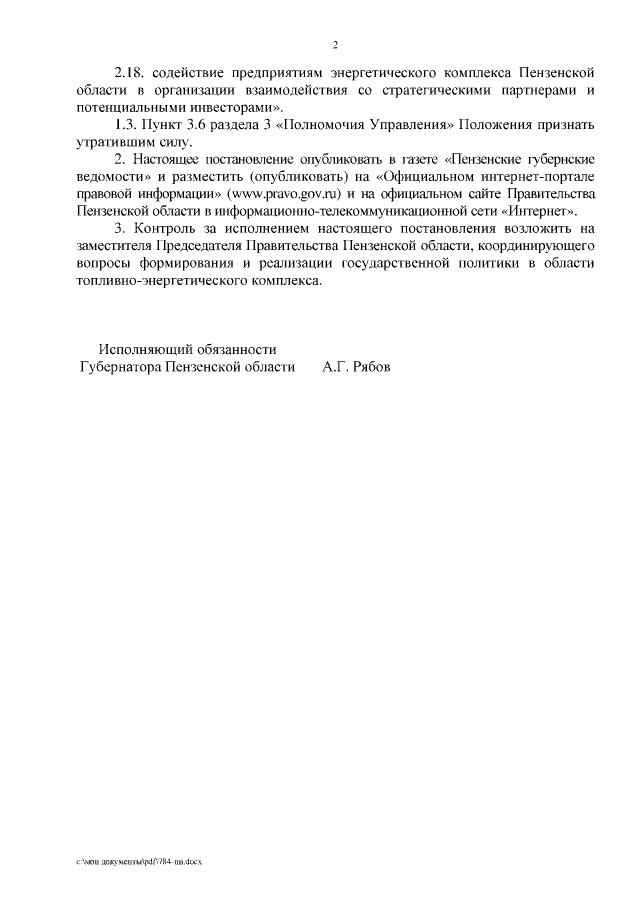 2

2.18. содействие предприятиям энергетического комплекса Пензенской области в организации взаимодействия со стратегическими партнерами и потенциальными инвесторами».

1.3. Пункт 3.6 раздела 3 «Полномочия Управления» Положения признать утратившим силу.

2. Настоящее постановление опубликовать в газете «Пензенские губернские ведомости» и разместить (опубликовать) на «Официальном интернет-портале правовой информации» (www.pravo.gov.ru) и на официальном сайте Правительства Пензенской области в информационно-телекоммуникационной сети «Интернет».

3. Контроль за исполнением настоящего постановления возложить на заместителя Председателя Правительства Пензенской области, координирующего вопросы формирования и реализации государственной политики в области топливно-энергетического комплекса.

Исполняющий обязанности
Губернатора Пензенской области А.Г. Рябов

c:\мои документы\pdf\784-пп.docx